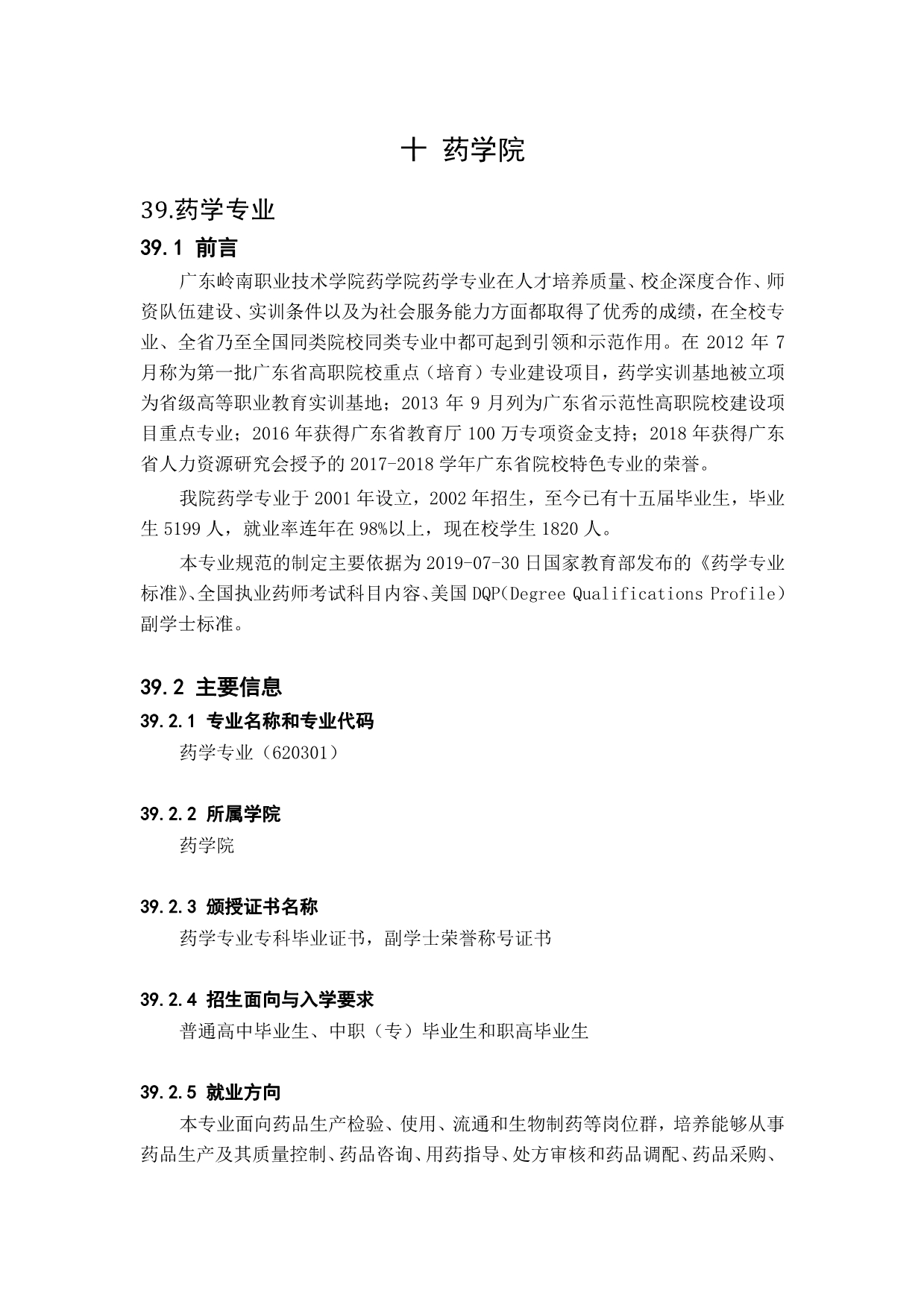 十 药学院

39.药学专业

39.1 前言

广东岭南职业技术学院药学院药学专业在人才培养质量、校企深度合作、师资队伍建设、实训条件以及为社会服务能力方面都取得了优秀的成绩，在全校专业、全省乃至全国同类院校同类专业中都可起到引领和示范作用。在 2012 年 7 月称为第一批广东省高职院校重点（培育）专业建设项目，药学实训基地被立项为省级高等职业教育实训基地；2013 年 9 月列为广东省示范性高职院校建设项目重点专业；2016 年获得广东省教育厅 100 万专项资金支持；2018 年获得广东省人力资源研究会授予的 2017-2018 学年广东省院校特色专业的荣誉。

我院药学专业于 2001 年设立，2002 年招生，至今已有十五届毕业生，毕业生 5199 人，就业率连年在 98%以上，现在校学生 1820 人。

本专业规范的制定主要依据为 2019-07-30 日国家教育部发布的《药学专业标准》、全国执业药师考试科目内容、美国 DQP(Degree Qualifications Profile）副学士标准。

39.2 主要信息

39.2.1 专业名称和专业代码

药学专业（620301）

39.2.2 所属学院

药学院

39.2.3 颁授证书名称

药学专业专科毕业证书，副学士荣誉称号证书

39.2.4 招生面向与入学要求

普通高中毕业生、中职（专）毕业生和职高毕业生

39.2.5 就业方向

本专业面向药品生产检验、使用、流通和生物制药等岗位群，培养能够从事药品生产及其质量控制、药品咨询、用药指导、处方审核和药品调配、药品采购、